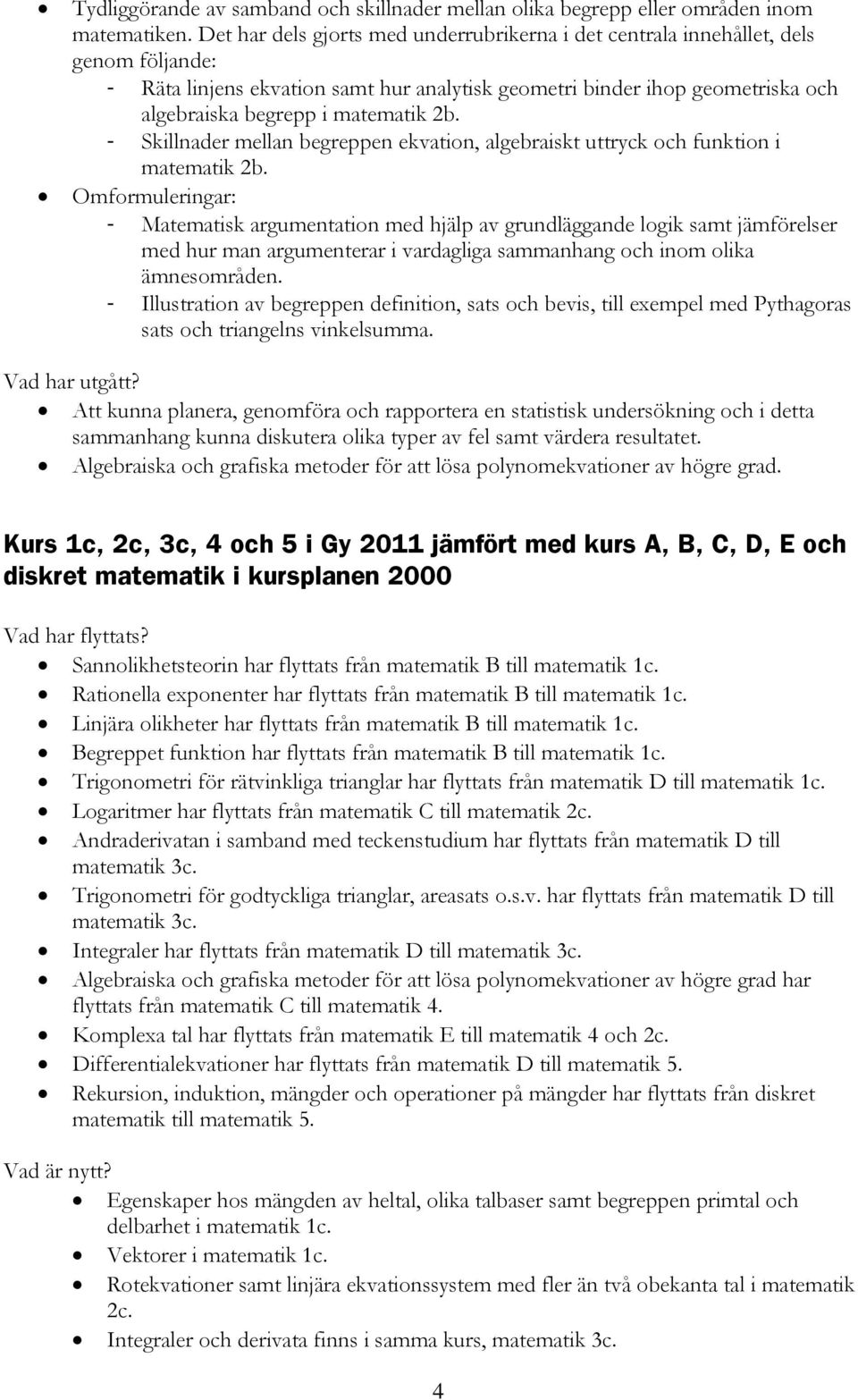 • Tydliggörande av samband och skillnader mellan olika begrepp eller områden inom matematiken. Det har dels gjorts med underrubrikerna i det centrala innehållet, dels genom följande:
- Räta linjens ekvation samt hur analytisk geometri binder ihop geometriska och algebraiska begrepp i matematik 2b.
- Skillnader mellan begreppen ekvation, algebraiskt uttryck och funktion i matematik 2b.
• Omformuleringar:
- Matematisk argumentation med hjälp av grundläggande logik samt jämförelser med hur man argumenterar i vardagliga sammanhang och inom olika ämnesområden.
- Illustration av begreppen definition, sats och bevis, till exempel med Pythagoras sats och triangelns vinkelsumma.

Vad har utgått?
• Att kunna planera, genomföra och rapportera en statistisk undersökning och i detta sammanhang kunna diskutera olika typer av fel samt värdera resultatet.
• Algebraiska och grafiska metoder för att lösa polynomekvationer av högre grad.

Kurs 1c, 2c, 3c, 4 och 5 i Gy 2011 jämfört med kurs A, B, C, D, E och diskret matematik i kursplanen 2000

Vad har flyttats?
• Sannolikhetsteorin har flyttats från matematik B till matematik 1c.
• Rationella exponenter har flyttats från matematik B till matematik 1c.
• Linjära olikheter har flyttats från matematik B till matematik 1c.
• Begreppet funktion har flyttats från matematik B till matematik 1c.
• Trigonometri för rätvinkliga trianglar har flyttats från matematik D till matematik 1c.
• Logaritmer har flyttats från matematik C till matematik 2c.
• Andraderivatan i samband med teckenstudium har flyttats från matematik D till matematik 3c.
• Trigonometri för godtyckliga trianglar, areasats o.s.v. har flyttats från matematik D till matematik 3c.
• Integraler har flyttats från matematik D till matematik 3c.
• Algebraiska och grafiska metoder för att lösa polynomekvationer av högre grad har flyttats från matematik C till matematik 4.
• Komplexa tal har flyttats från matematik E till matematik 4 och 2c.
• Differentialekvationer har flyttats från matematik D till matematik 5.
• Rekursion, induktion, mängder och operationer på mängder har flyttats från diskret matematik till matematik 5.

Vad är nytt?
• Egenskaper hos mängden av heltal, olika talbaser samt begreppen primtal och delbarhet i matematik 1c.
• Vektorer i matematik 1c.
• Rotekvationer samt linjära ekvationssystem med fler än två obekanta tal i matematik 2c.
• Integraler och derivata finns i samma kurs, matematik 3c.

4